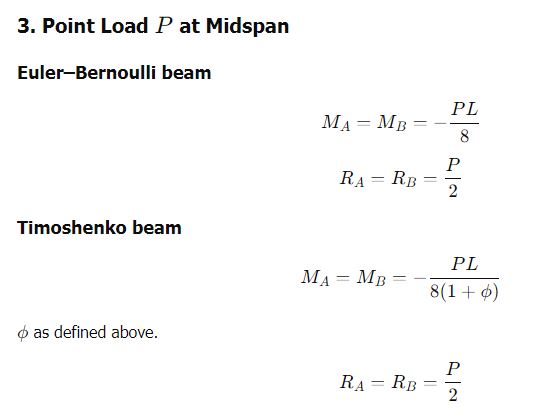 3. Point Load $P$ at Midspan

Euler–Bernoulli beam

$M_A = M_B = -\frac{PL}{8}$

$R_A = R_B = \frac{P}{2}$

Timoshenko beam

$M_A = M_B = -\frac{PL}{8(1+\phi)}$

$\phi$ as defined above.

$R_A = R_B = \frac{P}{2}$